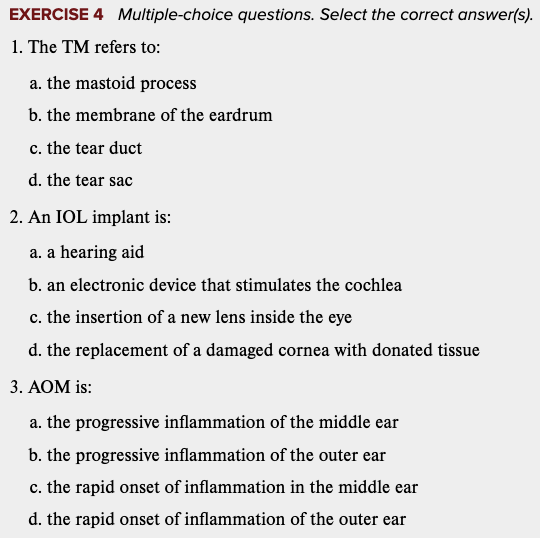 EXERCISE 4 Multiple-choice questions. Select the correct answer(s).

1. The TM refers to:

a. the mastoid process

b. the membrane of the eardrum

c. the tear duct

d. the tear sac

2. An IOL implant is:

a. a hearing aid

b. an electronic device that stimulates the cochlea

c. the insertion of a new lens inside the eye

d. the replacement of a damaged cornea with donated tissue

3. AOM is:

a. the progressive inflammation of the middle ear

b. the progressive inflammation of the outer ear

c. the rapid onset of inflammation in the middle ear

d. the rapid onset of inflammation of the outer ear